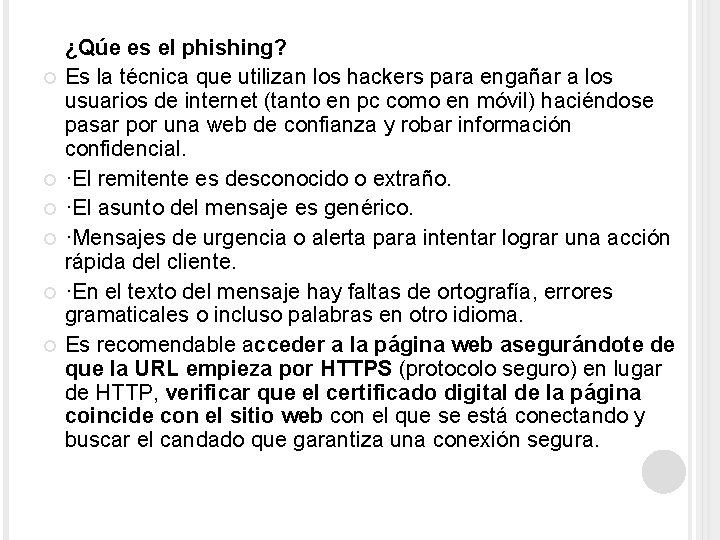 ¿Qúe es el phishing?

Es la técnica que utilizan los hackers para engañar a los usuarios de internet (tanto en pc como en móvil) haciéndose pasar por una web de confianza y robar información confidencial.

·El remitente es desconocido o extraño.

·El asunto del mensaje es genérico.

·Mensajes de urgencia o alerta para intentar lograr una acción rápida del cliente.

·En el texto del mensaje hay faltas de ortografía, errores gramaticales o incluso palabras en otro idioma.

Es recomendable acceder a la página web asegurándote de que la URL empieza por HTTPS (protocolo seguro) en lugar de HTTP, verificar que el certificado digital de la página coincide con el sitio web con el que se está conectando y buscar el candado que garantiza una conexión segura.